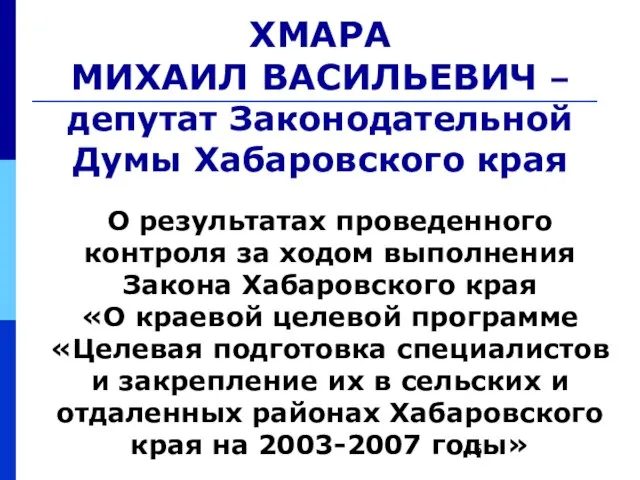 ХМАРА
МИХАИЛ ВАСИЛЬЕВИЧ –
депутат Законодательной Думы Хабаровского края

О результатах проведенного контроля за ходом выполнения Закона Хабаровского края «О краевой целевой программе «Целевая подготовка специалистов и закрепление их в сельских и отдаленных районах Хабаровского края на 2003-2007 годы»